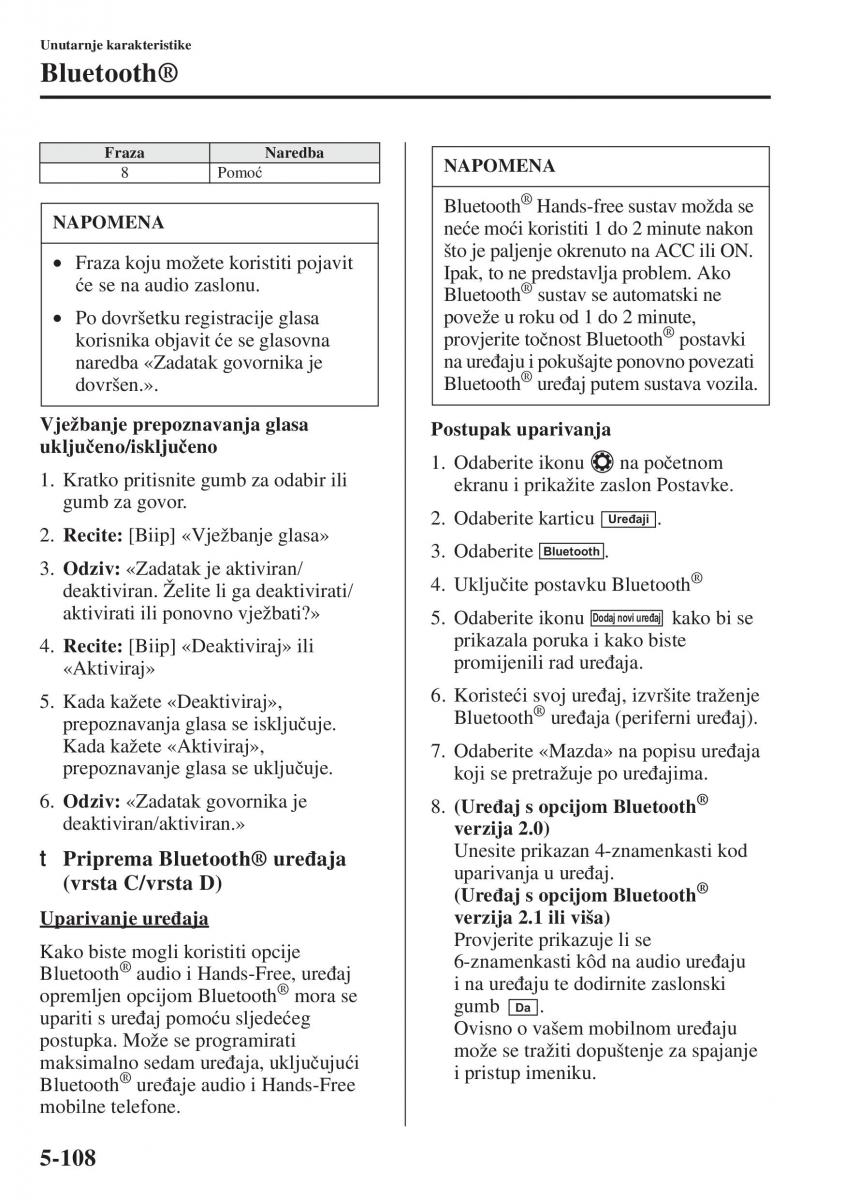 Unutarnje karakteristike
Bluetooth®

| Fraza | Naredba |
|---|---|
| 8 | Pomoć |

NAPOMENA

• Fraza koju možete koristiti pojavit će se na audio zaslonu.
• Po dovršetku registracije glasa korisnika objavit će se glasovna naredba «Zadatak govornika je dovršen.».

Vježbanje prepoznavanja glasa uključeno/isključeno

1. Kratko pritisnite gumb za odabir ili gumb za govor.
2. Recite: [Biip] «Vježbanje glasa»
3. Odziv: «Zadatak je aktiviran/deaktiviran. Želite li ga deaktivirati/aktivirati ili ponovno vježbati?»
4. Recite: [Biip] «Deaktiviraj» ili «Aktiviraj»
5. Kada kažete «Deaktiviraj», prepoznavanja glasa se isključuje. Kada kažete «Aktiviraj», prepoznavanje glasa se uključuje.
6. Odziv: «Zadatak govornika je deaktiviran/aktiviran.»

t Priprema Bluetooth® uređaja (vrsta C/vrsta D)

Uparivanje uređaja

Kako biste mogli koristiti opcije Bluetooth® audio i Hands-Free, uređaj opremljen opcijom Bluetooth® mora se upariti s uređaj pomoću sljedećeg postupka. Može se programirati maksimalno sedam uređaja, uključujući Bluetooth® uređaje audio i Hands-Free mobilne telefone.

NAPOMENA

Bluetooth® Hands-free sustav možda se neće moći koristiti 1 do 2 minute nakon što je paljenje okrenuto na ACC ili ON. Ipak, to ne predstavlja problem. Ako Bluetooth® sustav se automatski ne poveže u roku od 1 do 2 minute, provjerite točnost Bluetooth® postavki na uređaju i pokušajte ponovno povezati Bluetooth® uređaj putem sustava vozila.

Postupak uparivanja

1. Odaberite ikonu na početnom ekranu i prikažite zaslon Postavke.
2. Odaberite karticu Uređaji.
3. Odaberite Bluetooth.
4. Uključite postavku Bluetooth®
5. Odaberite ikonu Dodaj novi uređaj kako bi se prikazala poruka i kako biste promijenili rad uređaja.
6. Koristeći svoj uređaj, izvršite traženje Bluetooth® uređaja (periferni uređaj).
7. Odaberite «Mazda» na popisu uređaja koji se pretražuje po uređajima.
8. (Uređaj s opcijom Bluetooth® verzija 2.0)
Unesite prikazan 4-znamenkasti kod uparivanja u uređaj.
(Uređaj s opcijom Bluetooth® verzija 2.1 ili viša)
Provjerite prikazuje li se 6-znamenkasti kôd na audio uređaju i na uređaju te dodirnite zaslonski gumb Da.
Ovisno o vašem mobilnom uređaju može se tražiti dopuštenje za spajanje i pristup imeniku.

5-108